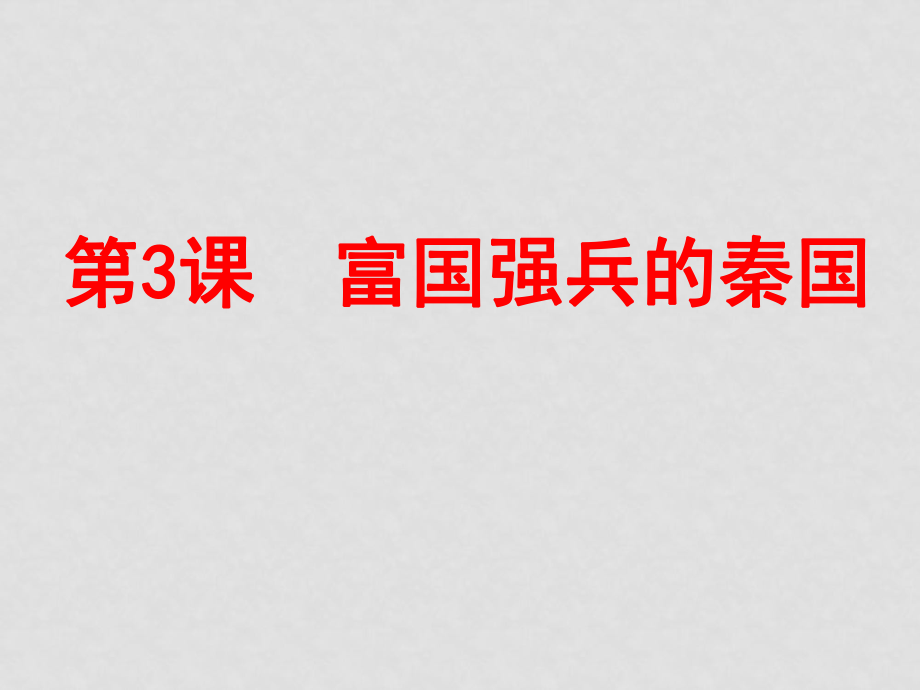 第3课　富国强兵的秦国